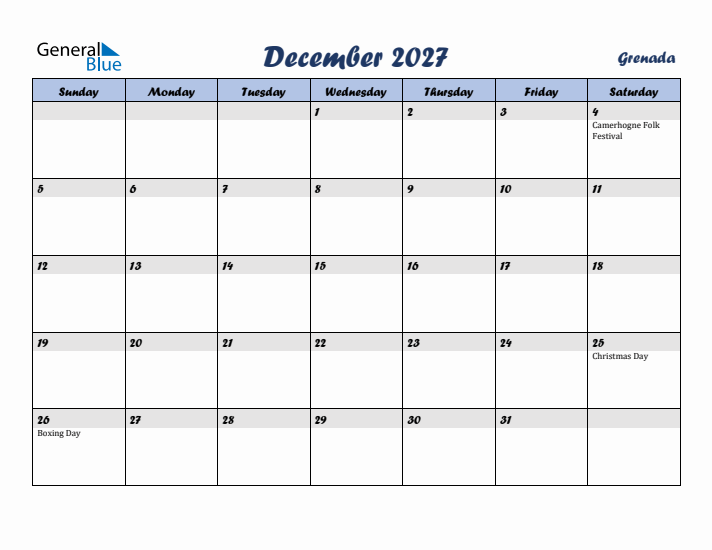 General Blue

December 2027

Grenada

| Sunday | Monday | Tuesday | Wednesday | Thursday | Friday | Saturday |
|---|---|---|---|---|---|---|
| | | | 1 | 2 | 3 | 4 Camerhogne Folk Festival |
| 5 | 6 | 7 | 8 | 9 | 10 | 11 |
| 12 | 13 | 14 | 15 | 16 | 17 | 18 |
| 19 | 20 | 21 | 22 | 23 | 24 | 25 Christmas Day |
| 26 Boxing Day | 27 | 28 | 29 | 30 | 31 | |